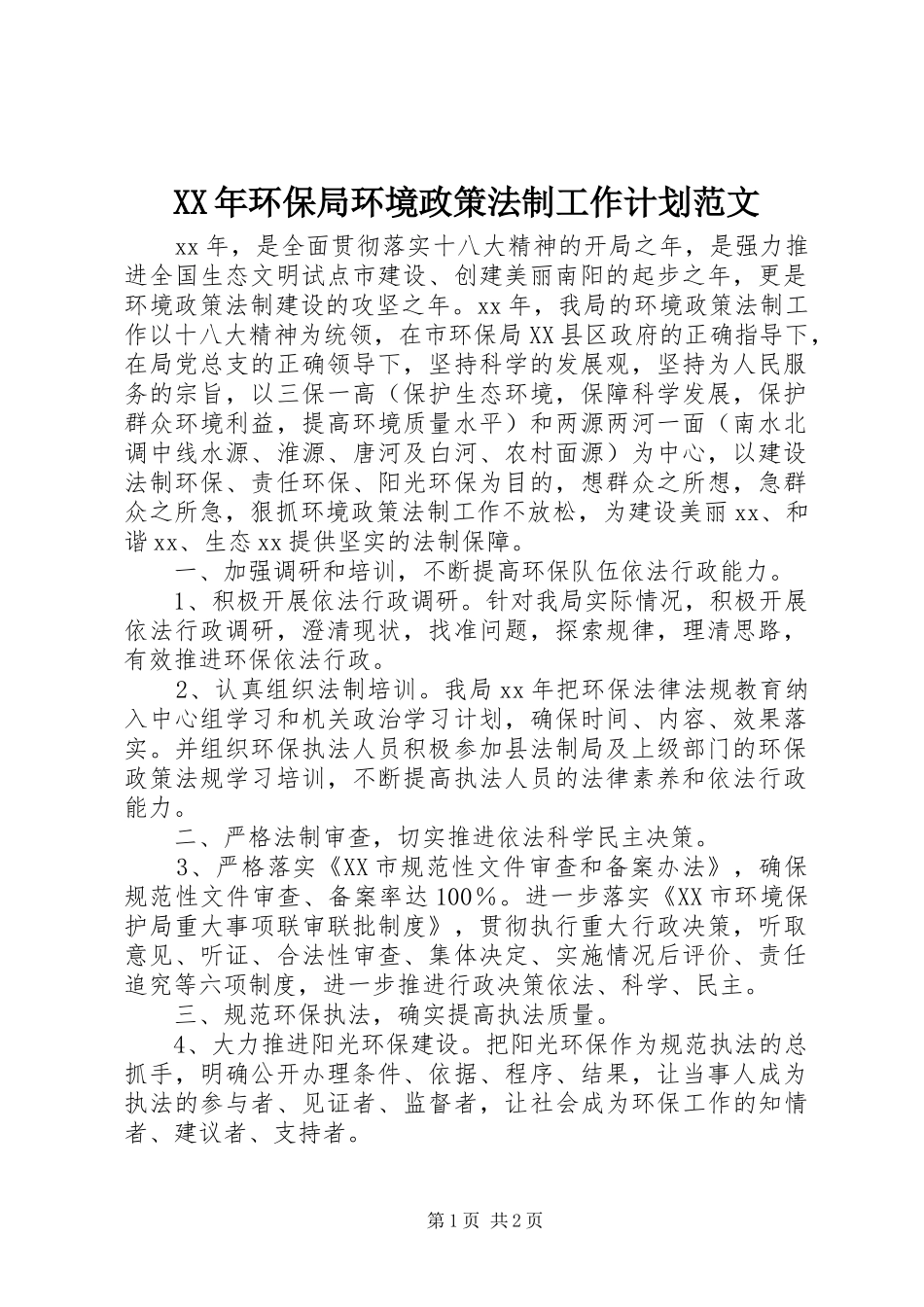 XX年环保局环境政策法制工作计划范文

xx年，是全面贯彻落实十八大精神的开局之年，是强力推进全国生态文明试点市建设、创建美丽南阳的起步之年，更是环境政策法制建设的攻坚之年。xx年，我局的环境政策法制工作以十八大精神为统领，在市环保局XX县区政府的正确指导下，在局党总支的正确领导下，坚持科学的发展观，坚持为人民服务的宗旨，以三保一高（保护生态环境，保障科学发展，保护群众环境利益，提高环境质量水平）和两源两河一面（南水北调中线水源、淮源、唐河及白河、农村面源）为中心，以建设法制环保、责任环保、阳光环保为目的，想群众之所想，急群众之所急，狠抓环境政策法制工作不放松，为建设美丽xx、和谐xx、生态xx提供坚实的法制保障。

一、加强调研和培训，不断提高环保队伍依法行政能力。

1、积极开展依法行政调研。针对我局实际情况，积极开展依法行政调研，澄清现状，找准问题，探索规律，理清思路，有效推进环保依法行政。

2、认真组织法制培训。我局xx年把环保法律法规教育纳入中心组学习和机关政治学习计划，确保时间、内容、效果落实。并组织环保执法人员积极参加县法制局及上级部门的环保政策法规学习培训，不断提高执法人员的法律素养和依法行政能力。

二、严格法制审查，切实推进依法科学民主决策。

3、严格落实《XX市规范性文件审查和备案办法》，确保规范性文件审查、备案率达100%。进一步落实《XX市环境保护局重大事项联审联批制度》，贯彻执行重大行政决策，听取意见、听证、合法性审查、集体决定、实施情况后评价、责任追究等六项制度，进一步推进行政决策依法、科学、民主。

三、规范环保执法，确实提高执法质量。

4、大力推进阳光环保建设。把阳光环保作为规范执法的总抓手，明确公开办理条件、依据、程序、结果，让当事人成为执法的参与者、见证者、监督者，让社会成为环保工作的知情者、建议者、支持者。

第1页 共2页